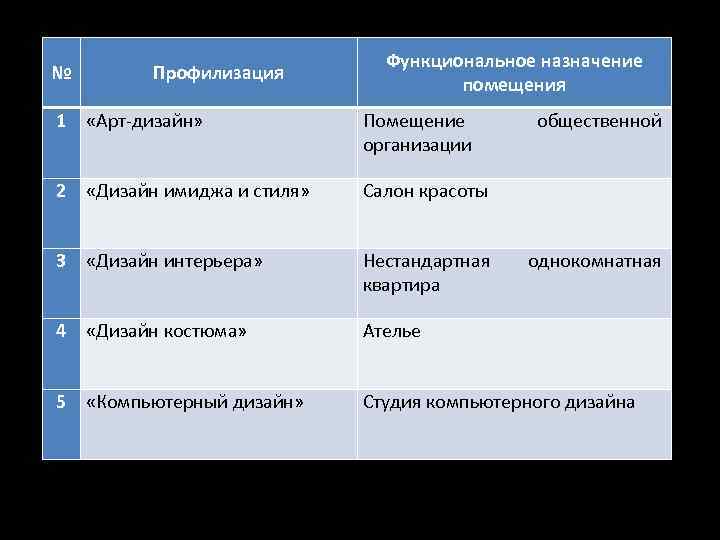 | № | Профилизация | Функциональное назначение помещения |
|---|---|---|
| 1 | «Арт-дизайн» | Помещение общественной организации |
| 2 | «Дизайн имиджа и стиля» | Салон красоты |
| 3 | «Дизайн интерьера» | Нестандартная однокомнатная квартира |
| 4 | «Дизайн костюма» | Ателье |
| 5 | «Компьютерный дизайн» | Студия компьютерного дизайна |